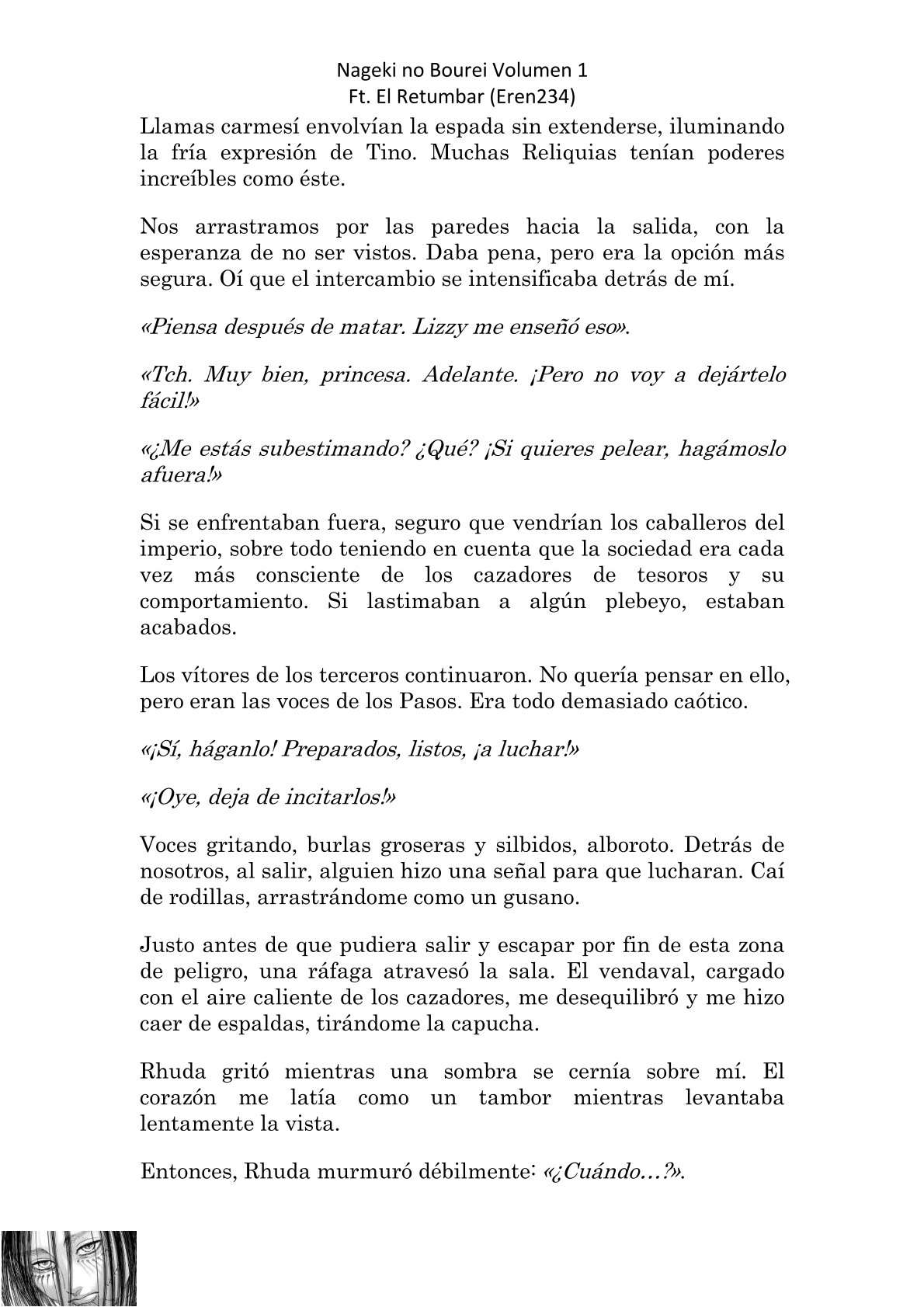 Nageki no Bourei Volumen 1
Ft. El Retumbar (Eren234)

Llamas carmesí envolvían la espada sin extenderse, iluminando la fría expresión de Tino. Muchas Reliquias tenían poderes increíbles como éste.

Nos arrastramos por las paredes hacia la salida, con la esperanza de no ser vistos. Daba pena, pero era la opción más segura. Oí que el intercambio se intensificaba detrás de mí.

«Piensa después de matar. Lizzy me enseñó eso».

«Tch. Muy bien, princesa. Adelante. ¡Pero no voy a dejártelo fácil!»

«¿Me estás subestimando? ¿Qué? ¡Si quieres pelear, hagámoslo afuera!»

Si se enfrentaban fuera, seguro que vendrían los caballeros del imperio, sobre todo teniendo en cuenta que la sociedad era cada vez más consciente de los cazadores de tesoros y su comportamiento. Si lastimaban a algún plebeyo, estaban acabados.

Los vítores de los terceros continuaron. No quería pensar en ello, pero eran las voces de los Pasos. Era todo demasiado caótico.

«¡Sí, háganlo! Preparados, listos, ¡a luchar!»

«¡Oye, deja de incitarlos!»

Voces gritando, burlas groseras y silbidos, alboroto. Detrás de nosotros, al salir, alguien hizo una señal para que lucharan. Caí de rodillas, arrastrándome como un gusano.

Justo antes de que pudiera salir y escapar por fin de esta zona de peligro, una ráfaga atravesó la sala. El vendaval, cargado con el aire caliente de los cazadores, me desequilibró y me hizo caer de espaldas, tirándome la capucha.

Rhuda gritó mientras una sombra se cernía sobre mí. El corazón me latía como un tambor mientras levantaba lentamente la vista.

Entonces, Rhuda murmuró débilmente: «¿Cuándo…?».